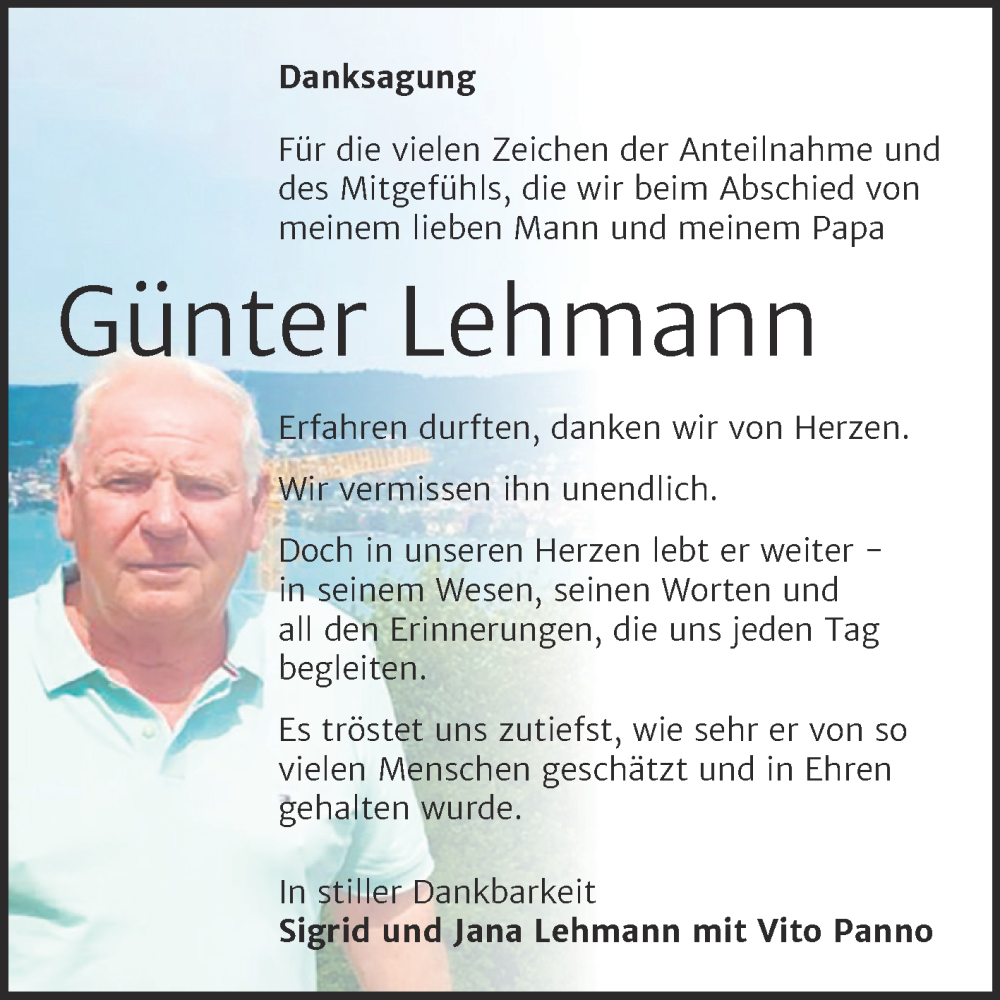 Danksagung

Für die vielen Zeichen der Anteilnahme und des Mitgefühls, die wir beim Abschied von meinem lieben Mann und meinem Papa

Günter Lehmann

Erfahren durften, danken wir von Herzen.

Wir vermissen ihn unendlich.

Doch in unseren Herzen lebt er weiter – in seinem Wesen, seinen Worten und all den Erinnerungen, die uns jeden Tag begleiten.

Es tröstet uns zutiefst, wie sehr er von so vielen Menschen geschätzt und in Ehren gehalten wurde.

In stiller Dankbarkeit
Sigrid und Jana Lehmann mit Vito Panno